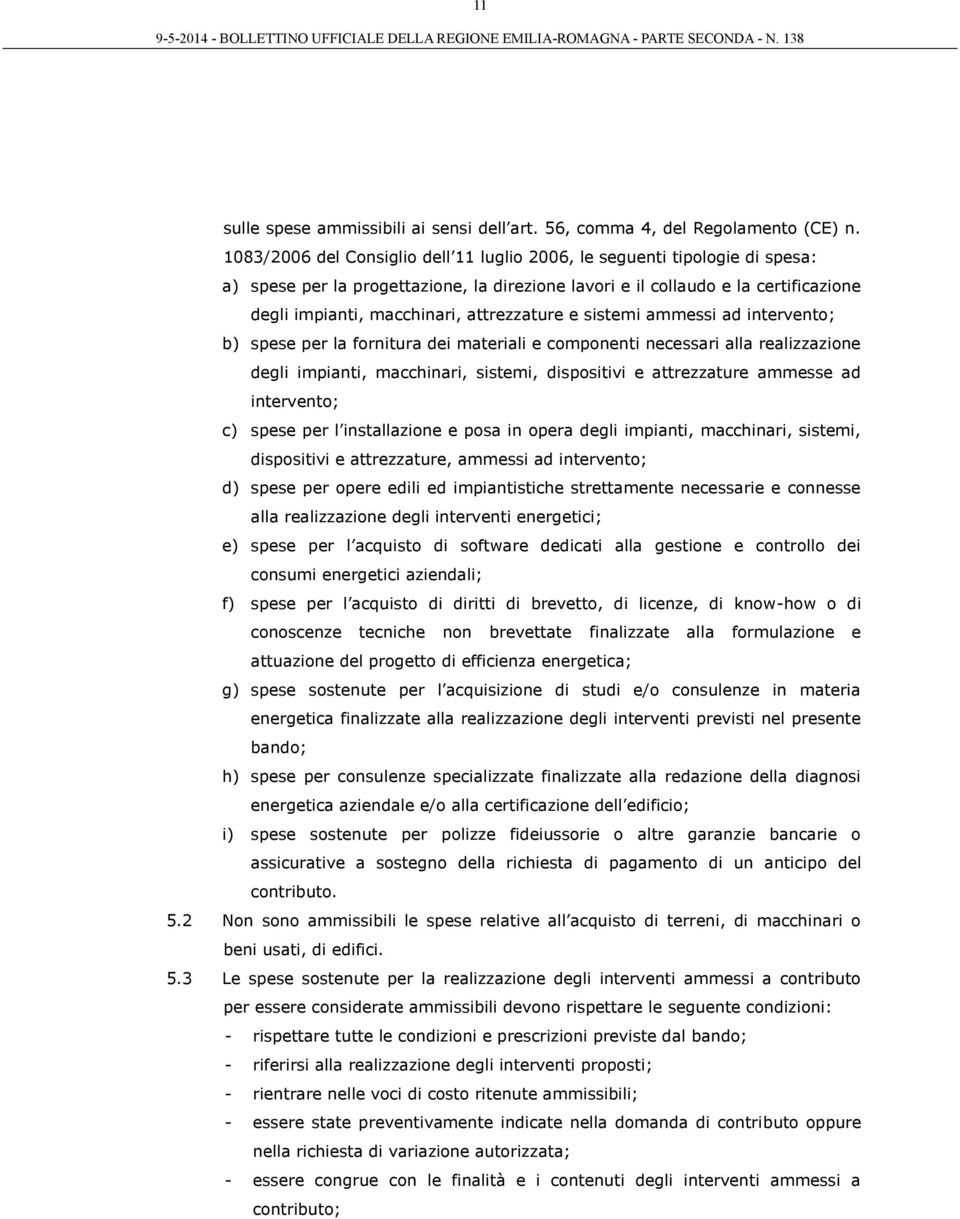 11

9-5-2014 - BOLLETTINO UFFICIALE DELLA REGIONE EMILIA-ROMAGNA - PARTE SECONDA - N. 138

sulle spese ammissibili ai sensi dell art. 56, comma 4, del Regolamento (CE) n. 1083/2006 del Consiglio dell 11 luglio 2006, le seguenti tipologie di spesa:

a) spese per la progettazione, la direzione lavori e il collaudo e la certificazione degli impianti, macchinari, attrezzature e sistemi ammessi ad intervento;

b) spese per la fornitura dei materiali e componenti necessari alla realizzazione degli impianti, macchinari, sistemi, dispositivi e attrezzature ammesse ad intervento;

c) spese per l installazione e posa in opera degli impianti, macchinari, sistemi, dispositivi e attrezzature, ammessi ad intervento;

d) spese per opere edili ed impiantistiche strettamente necessarie e connesse alla realizzazione degli interventi energetici;

e) spese per l acquisto di software dedicati alla gestione e controllo dei consumi energetici aziendali;

f) spese per l acquisto di diritti di brevetto, di licenze, di know-how o di conoscenze tecniche non brevettate finalizzate alla formulazione e attuazione del progetto di efficienza energetica;

g) spese sostenute per l acquisizione di studi e/o consulenze in materia energetica finalizzate alla realizzazione degli interventi previsti nel presente bando;

h) spese per consulenze specializzate finalizzate alla redazione della diagnosi energetica aziendale e/o alla certificazione dell edificio;

i) spese sostenute per polizze fideiussorie o altre garanzie bancarie o assicurative a sostegno della richiesta di pagamento di un anticipo del contributo.

5.2 Non sono ammissibili le spese relative all acquisto di terreni, di macchinari o beni usati, di edifici.

5.3 Le spese sostenute per la realizzazione degli interventi ammessi a contributo per essere considerate ammissibili devono rispettare le seguente condizioni:

- rispettare tutte le condizioni e prescrizioni previste dal bando;
- riferirsi alla realizzazione degli interventi proposti;
- rientrare nelle voci di costo ritenute ammissibili;
- essere state preventivamente indicate nella domanda di contributo oppure nella richiesta di variazione autorizzata;
- essere congrue con le finalità e i contenuti degli interventi ammessi a contributo;